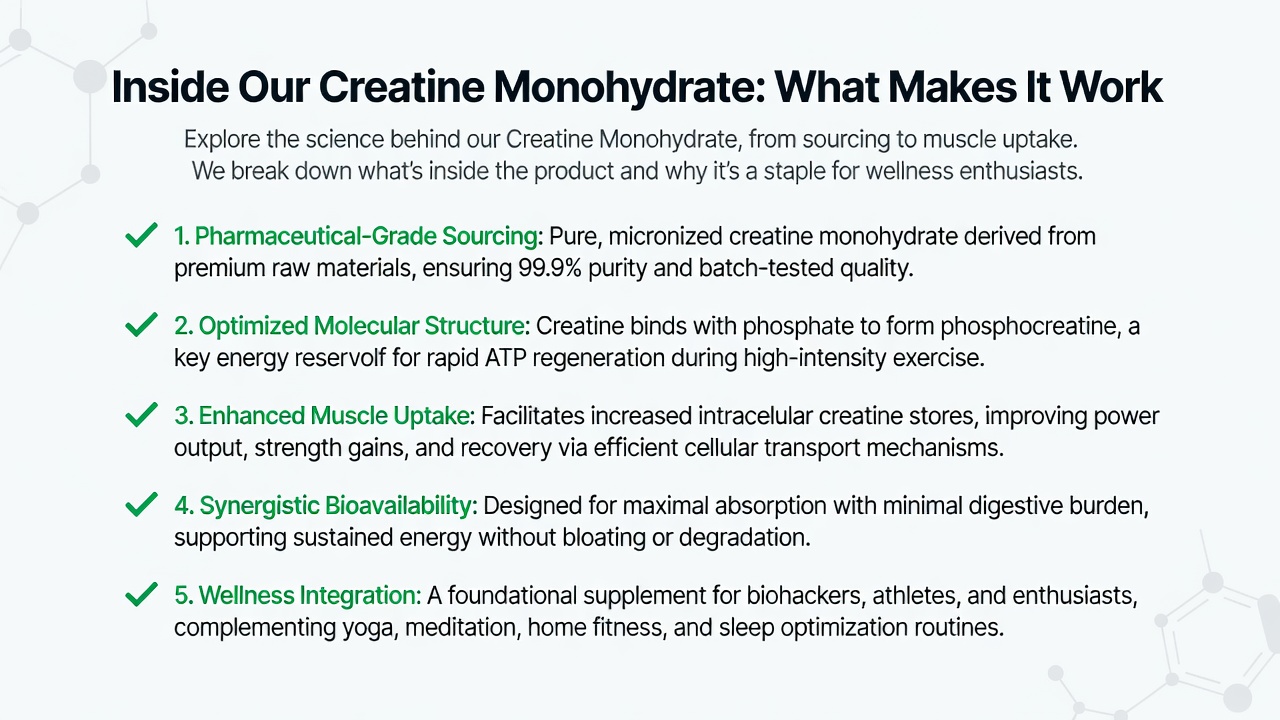 Inside Our Creatine Monohydrate: What Makes It Work

Explore the science behind our Creatine Monohydrate, from sourcing to muscle uptake. We break down what's inside the product and why it's a staple for wellness enthusiasts.

✓ 1. Pharmaceutical-Grade Sourcing: Pure, micronized creatine monohydrate derived from premium raw materials, ensuring 99.9% purity and batch-tested quality.

✓ 2. Optimized Molecular Structure: Creatine binds with phosphate to form phosphocreatine, a key energy reservolf for rapid ATP regeneration during high-intensity exercise.

✓ 3. Enhanced Muscle Uptake: Facilitates increased intracelular creatine stores, improving power output, strength gains, and recovery via efficient cellular transport mechanisms.

✓ 4. Synergistic Bioavailability: Designed for maximal absorption with minimal digestive burden, supporting sustained energy without bloating or degradation.

✓ 5. Wellness Integration: A foundational supplement for biohackers, athletes, and enthusiasts, complementing yoga, meditation, home fitness, and sleep optimization routines.